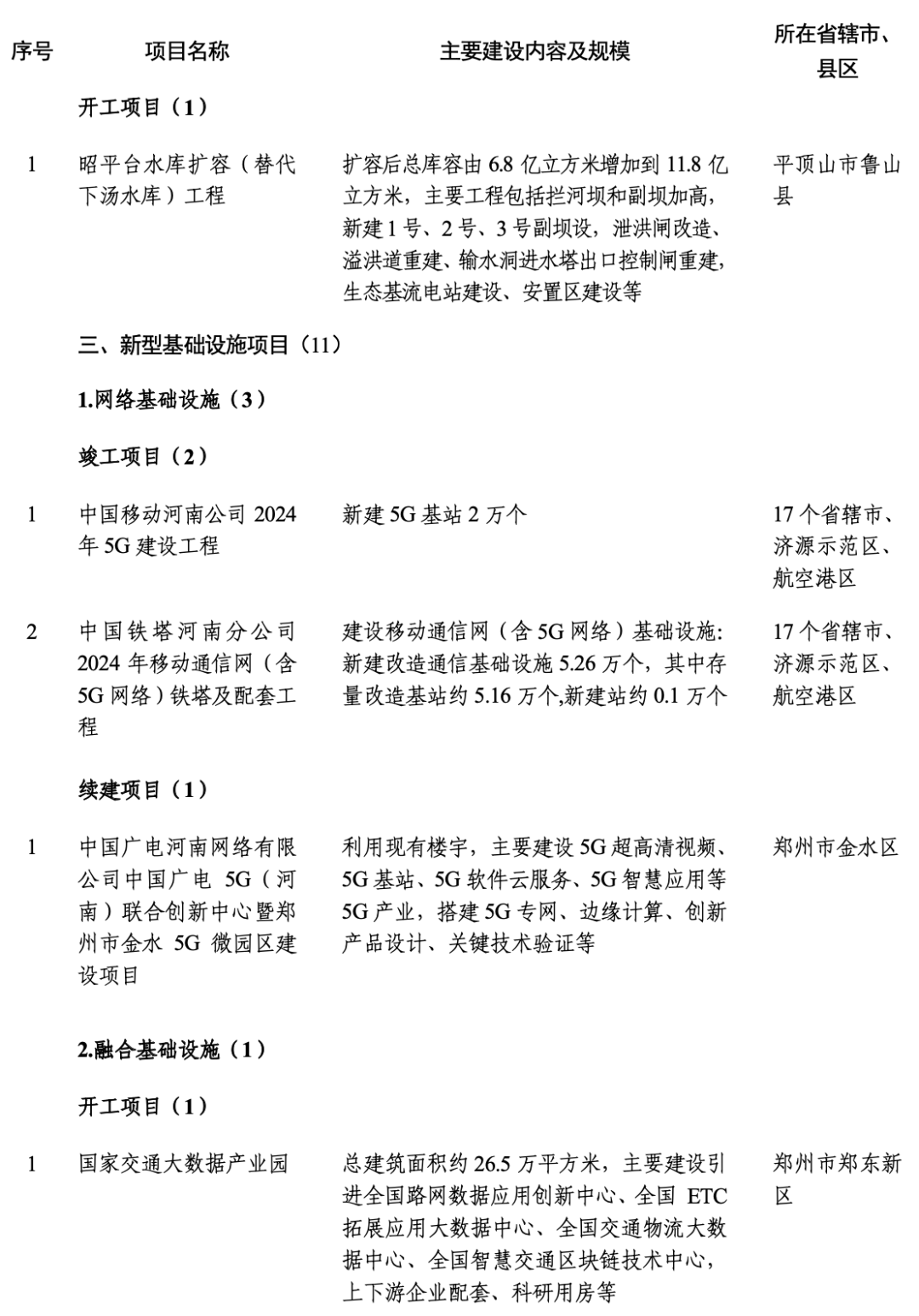 | 序号 | 项目名称 | 主要建设内容及规模 | 所在省辖市、县区 |
|---|---|---|---|
| | 开工项目（1） | | |
| 1 | 昭平台水库扩容（替代下汤水库）工程 | 扩容后总库容由 6.8 亿立方米增加到 11.8 亿立方米，主要工程包括拦河坝和副坝加高，新建 1 号、2 号、3 号副坝设，泄洪闸改造、溢洪道重建、输水洞进水塔出口控制闸重建，生态基流电站建设、安置区建设等 | 平顶山市鲁山县 |
| | 三、新型基础设施项目（11） | | |
| | 1.网络基础设施（3） | | |
| | 竣工项目（2） | | |
| 1 | 中国移动河南公司 2024 年 5G 建设工程 | 新建 5G 基站 2 万个 | 17 个省辖市、济源示范区、航空港区 |
| 2 | 中国铁塔河南分公司 2024 年移动通信网（含 5G 网络）铁塔及配套工程 | 建设移动通信网（含 5G 网络）基础设施：新建改造通信基础设施 5.26 万个，其中存量改造基站约 5.16 万个,新建站约 0.1 万个 | 17 个省辖市、济源示范区、航空港区 |
| | 续建项目（1） | | |
| 1 | 中国广电河南网络有限公司中国广电 5G（河南）联合创新中心暨郑州市金水 5G 微园区建设项目 | 利用现有楼宇，主要建设 5G 超高清视频、5G 基站、5G 软件云服务、5G 智慧应用等 5G 产业，搭建 5G 专网、边缘计算、创新产品设计、关键技术验证等 | 郑州市金水区 |
| | 2.融合基础设施（1） | | |
| | 开工项目（1） | | |
| 1 | 国家交通大数据产业园 | 总建筑面积约 26.5 万平方米，主要建设引进全国路网数据应用创新中心、全国 ETC 拓展应用大数据中心、全国交通物流大数据中心、全国智慧交通区块链技术中心，上下游企业配套、科研用房等 | 郑州市郑东新区 |